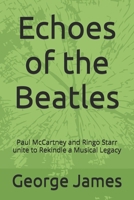 Echoes of the Beatles

Paul McCartney and Ringo Starr unite to Rekindle a Musical Legacy

George James